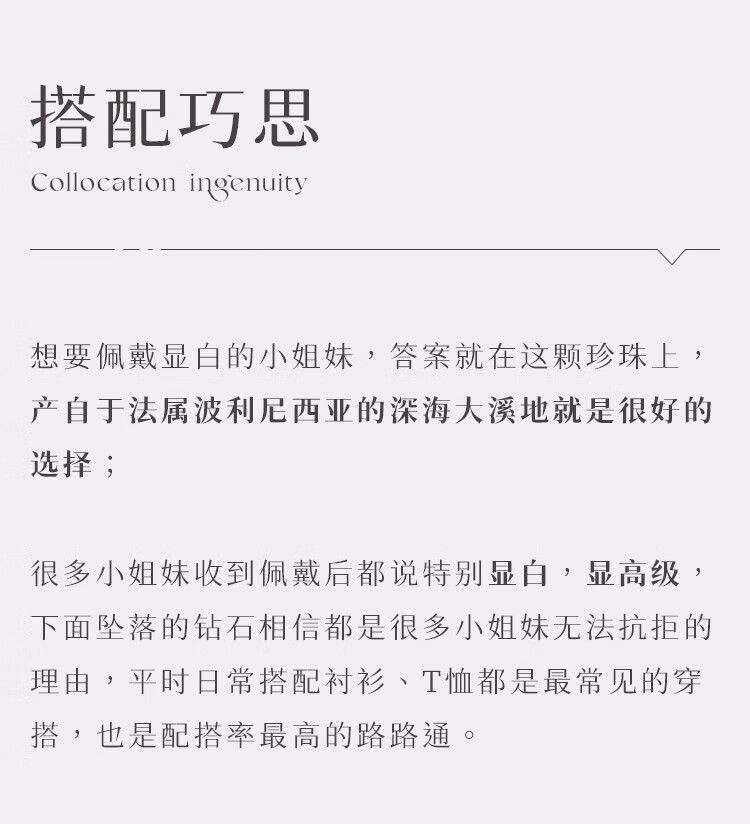 搭配巧思

Collocation ingenuity

想要佩戴显白的小姐妹，答案就在这颗珍珠上，产自于法属波利尼西亚的深海大溪地就是很好的选择；

很多小姐妹收到佩戴后都说特别显白，显高级，下面坠落的钻石相信都是很多小姐妹无法抗拒的理由，平时日常搭配衬衫、T恤都是最常见的穿搭，也是配搭率最高的路路通。